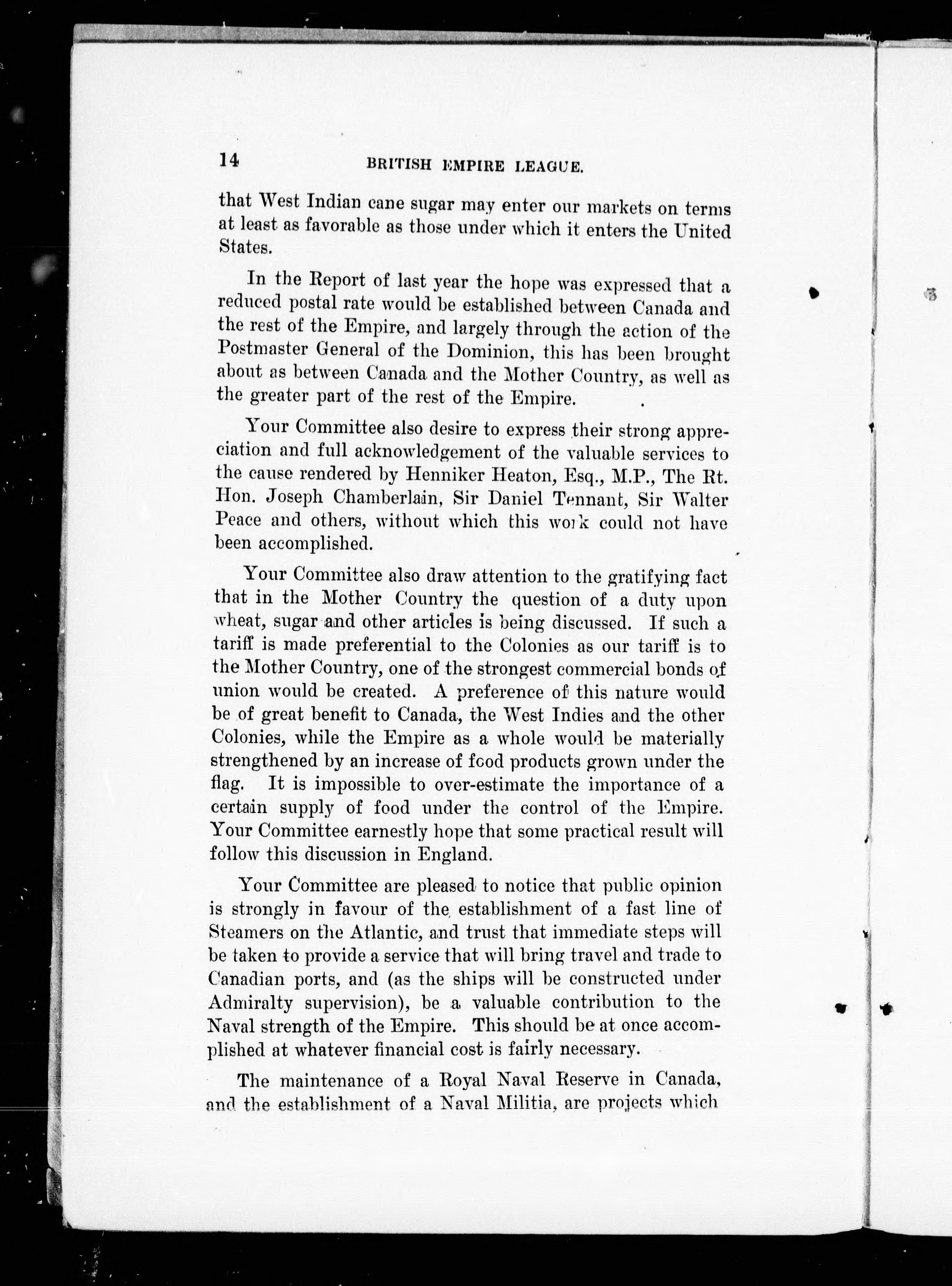 14 BRITISH EMPIRE LEAGUE.

that West Indian cane sugar may enter our markets on terms at least as favorable as those under which it enters the United States.

In the Report of last year the hope was expressed that a reduced postal rate would be established between Canada and the rest of the Empire, and largely through the action of the Postmaster General of the Dominion, this has been brought about as between Canada and the Mother Country, as well as the greater part of the rest of the Empire.

Your Committee also desire to express their strong appreciation and full acknowledgement of the valuable services to the cause rendered by Henniker Heaton, Esq., M.P., The Rt. Hon. Joseph Chamberlain, Sir Daniel Tennant, Sir Walter Peace and others, without which this work could not have been accomplished.

Your Committee also draw attention to the gratifying fact that in the Mother Country the question of a duty upon wheat, sugar and other articles is being discussed. If such a tariff is made preferential to the Colonies as our tariff is to the Mother Country, one of the strongest commercial bonds of union would be created. A preference of this nature would be of great benefit to Canada, the West Indies and the other Colonies, while the Empire as a whole would be materially strengthened by an increase of food products grown under the flag. It is impossible to over-estimate the importance of a certain supply of food under the control of the Empire. Your Committee earnestly hope that some practical result will follow this discussion in England.

Your Committee are pleased to notice that public opinion is strongly in favour of the establishment of a fast line of Steamers on the Atlantic, and trust that immediate steps will be taken to provide a service that will bring travel and trade to Canadian ports, and (as the ships will be constructed under Admiralty supervision), be a valuable contribution to the Naval strength of the Empire. This should be at once accomplished at whatever financial cost is fairly necessary.

The maintenance of a Royal Naval Reserve in Canada, and the establishment of a Naval Militia, are projects which